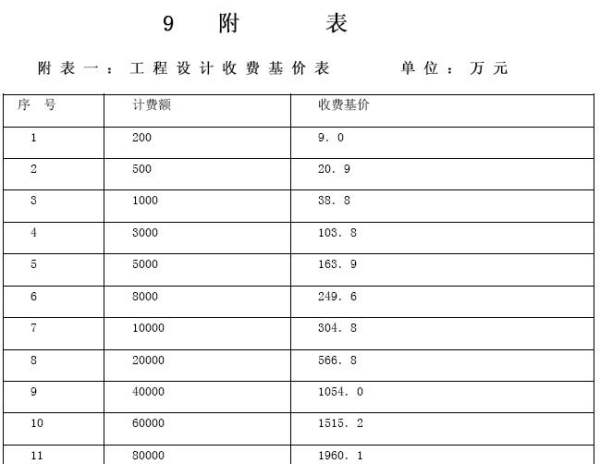 9　附　　表

附表一：工程设计收费基价表　　　单位：万元

| 序　号 | 计费额 | 收费基价 |
|---|---|---|
| 1 | 200 | 9．0 |
| 2 | 500 | 20．9 |
| 3 | 1000 | 38．8 |
| 4 | 3000 | 103．8 |
| 5 | 5000 | 163．9 |
| 6 | 8000 | 249．6 |
| 7 | 10000 | 304．8 |
| 8 | 20000 | 566．8 |
| 9 | 40000 | 1054．0 |
| 10 | 60000 | 1515．2 |
| 11 | 80000 | 1960．1 |